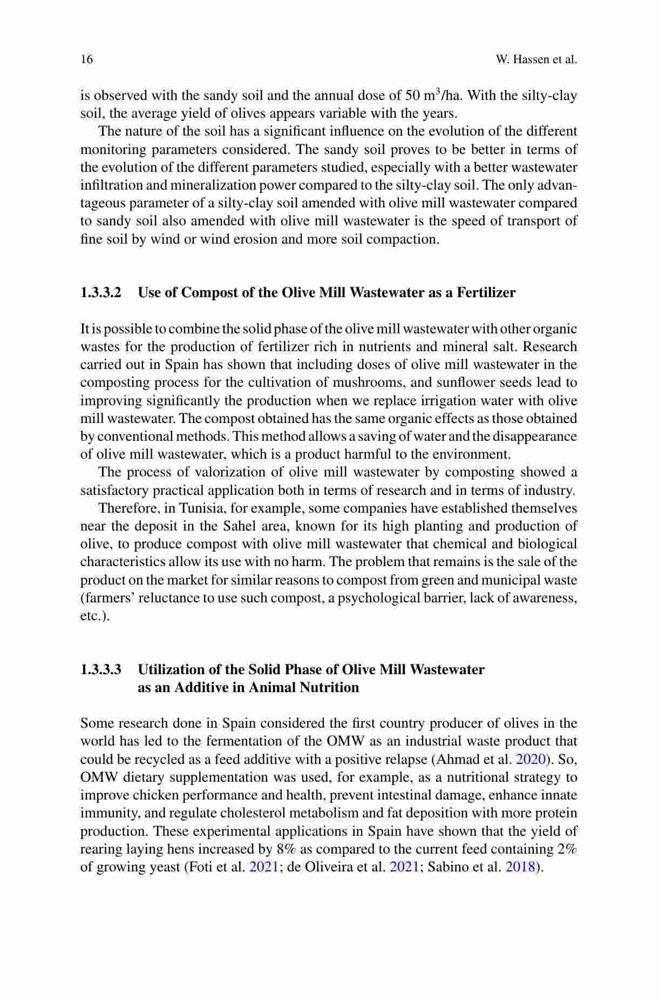 16 W. Hassen et al.

is observed with the sandy soil and the annual dose of 50 $m^3$/ha. With the silty-clay soil, the average yield of olives appears variable with the years.

The nature of the soil has a significant influence on the evolution of the different monitoring parameters considered. The sandy soil proves to be better in terms of the evolution of the different parameters studied, especially with a better wastewater infiltration and mineralization power compared to the silty-clay soil. The only advantageous parameter of a silty-clay soil amended with olive mill wastewater compared to sandy soil also amended with olive mill wastewater is the speed of transport of fine soil by wind or wind erosion and more soil compaction.

1.3.3.2 Use of Compost of the Olive Mill Wastewater as a Fertilizer

It is possible to combine the solid phase of the olive mill wastewater with other organic wastes for the production of fertilizer rich in nutrients and mineral salt. Research carried out in Spain has shown that including doses of olive mill wastewater in the composting process for the cultivation of mushrooms, and sunflower seeds lead to improving significantly the production when we replace irrigation water with olive mill wastewater. The compost obtained has the same organic effects as those obtained by conventional methods. This method allows a saving of water and the disappearance of olive mill wastewater, which is a product harmful to the environment.

The process of valorization of olive mill wastewater by composting showed a satisfactory practical application both in terms of research and in terms of industry.

Therefore, in Tunisia, for example, some companies have established themselves near the deposit in the Sahel area, known for its high planting and production of olive, to produce compost with olive mill wastewater that chemical and biological characteristics allow its use with no harm. The problem that remains is the sale of the product on the market for similar reasons to compost from green and municipal waste (farmers' reluctance to use such compost, a psychological barrier, lack of awareness, etc.).

1.3.3.3 Utilization of the Solid Phase of Olive Mill Wastewater as an Additive in Animal Nutrition

Some research done in Spain considered the first country producer of olives in the world has led to the fermentation of the OMW as an industrial waste product that could be recycled as a feed additive with a positive relapse (Ahmad et al. 2020). So, OMW dietary supplementation was used, for example, as a nutritional strategy to improve chicken performance and health, prevent intestinal damage, enhance innate immunity, and regulate cholesterol metabolism and fat deposition with more protein production. These experimental applications in Spain have shown that the yield of rearing laying hens increased by 8% as compared to the current feed containing 2% of growing yeast (Foti et al. 2021; de Oliveira et al. 2021; Sabino et al. 2018).